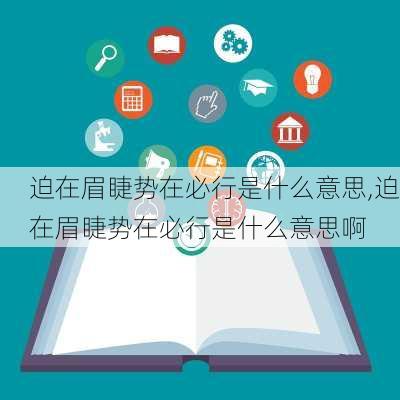 迫在眉睫势在必行是什么意思,迫在眉睫势在必行是什么意思啊